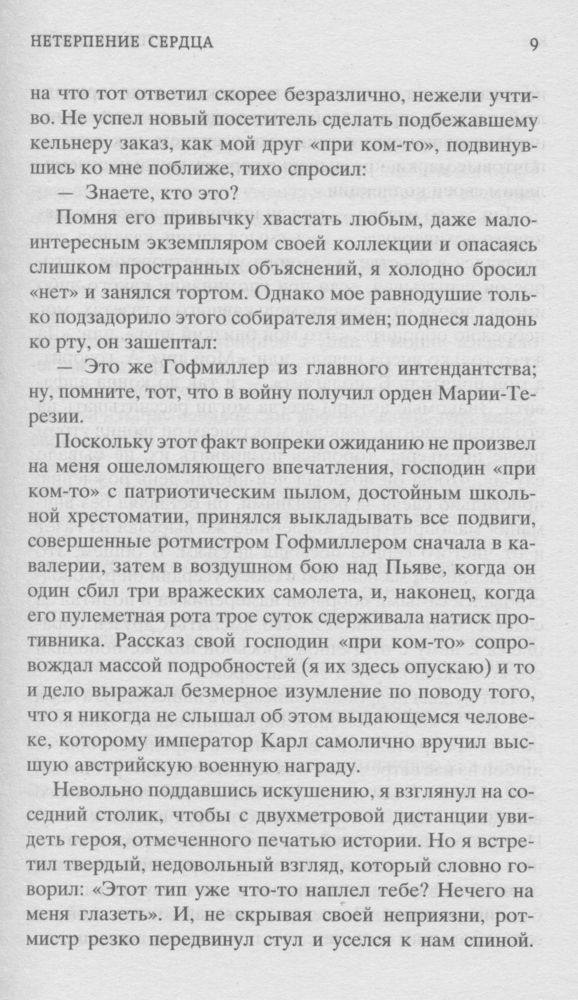 НЕТЕРПЕНИЕ СЕРДЦА 9

на что тот ответил скорее безразлично, нежели учтиво. Не успел новый посетитель сделать подбежавшему кельнеру заказ, как мой друг «при ком-то», подвинувшись ко мне поближе, тихо спросил:

— Знаете, кто это?

Помня его привычку хвастать любым, даже малоинтересным экземпляром своей коллекции и опасаясь слишком пространных объяснений, я холодно бросил «нет» и занялся тортом. Однако мое равнодушие только подзадорило этого собирателя имен; поднеся ладонь ко рту, он зашептал:

— Это же Гофмиллер из главного интендантства; ну, помните, тот, что в войну получил орден Марии-Терезии.

Поскольку этот факт вопреки ожиданию не произвел на меня ошеломляющего впечатления, господин «при ком-то» с патриотическим пылом, достойным школьной хрестоматии, принялся выкладывать все подвиги, совершенные ротмистром Гофмиллером сначала в кавалерии, затем в воздушном бою над Пьяве, когда он один сбил три вражеских самолета, и, наконец, когда его пулеметная рота трое суток сдерживала натиск противника. Рассказ свой господин «при ком-то» сопровождал массой подробностей (я их здесь опускаю) и то и дело выражал безмерное изумление по поводу того, что я никогда не слышал об этом выдающемся человеке, которому император Карл самолично вручил высшую австрийскую военную награду.

Невольно поддавшись искушению, я взглянул на соседний столик, чтобы с двухметровой дистанции увидеть героя, отмеченного печатью истории. Но я встретил твердый, недовольный взгляд, который словно говорил: «Этот тип уже что-то наплел тебе? Нечего на меня глазеть». И, не скрывая своей неприязни, ротмистр резко передвинул стул и уселся к нам спиной.